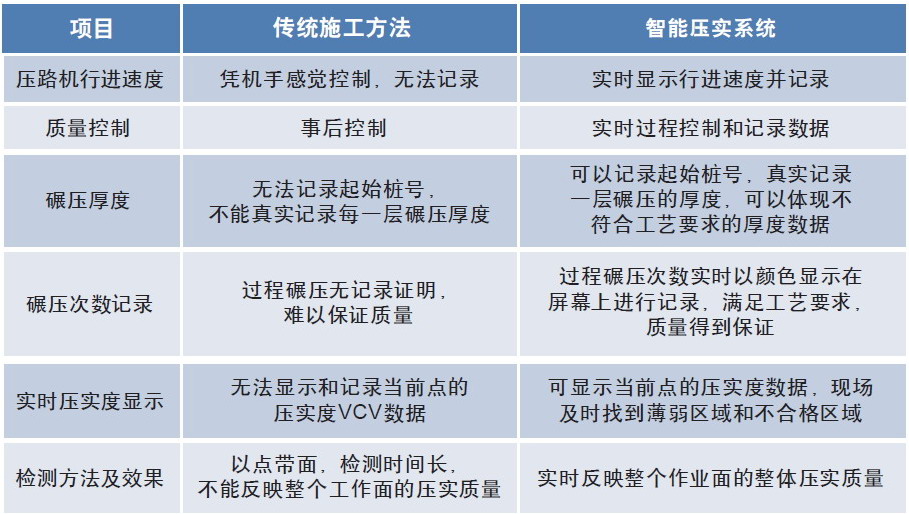 | 项目 | 传统施工方法 | 智能压实系统 |
|---|---|---|
| 压路机行进速度 | 凭机手感觉控制，无法记录 | 实时显示行进速度并记录 |
| 质量控制 | 事后控制 | 实时过程控制和记录数据 |
| 碾压厚度 | 无法记录起始桩号，不能真实记录每一层碾压厚度 | 可以记录起始桩号，真实记录一层碾压的厚度，可以体现不符合工艺要求的厚度数据 |
| 碾压次数记录 | 过程碾压无记录证明，难以保证质量 | 过程碾压次数实时以颜色显示在屏幕上进行记录，满足工艺要求，质量得到保证 |
| 实时压实度显示 | 无法显示和记录当前点的压实度VCV数据 | 可显示当前点的压实度数据，现场及时找到薄弱区域和不合格区域 |
| 检测方法及效果 | 以点带面，检测时间长，不能反映整个工作面的压实质量 | 实时反映整个作业面的整体压实质量 |